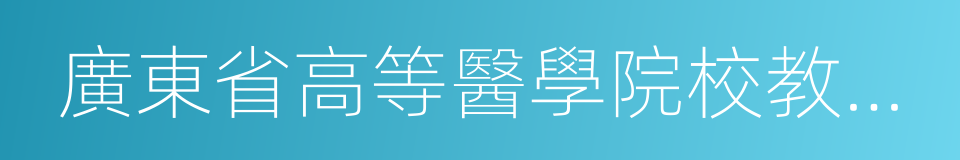 廣東省高等醫學院校教...